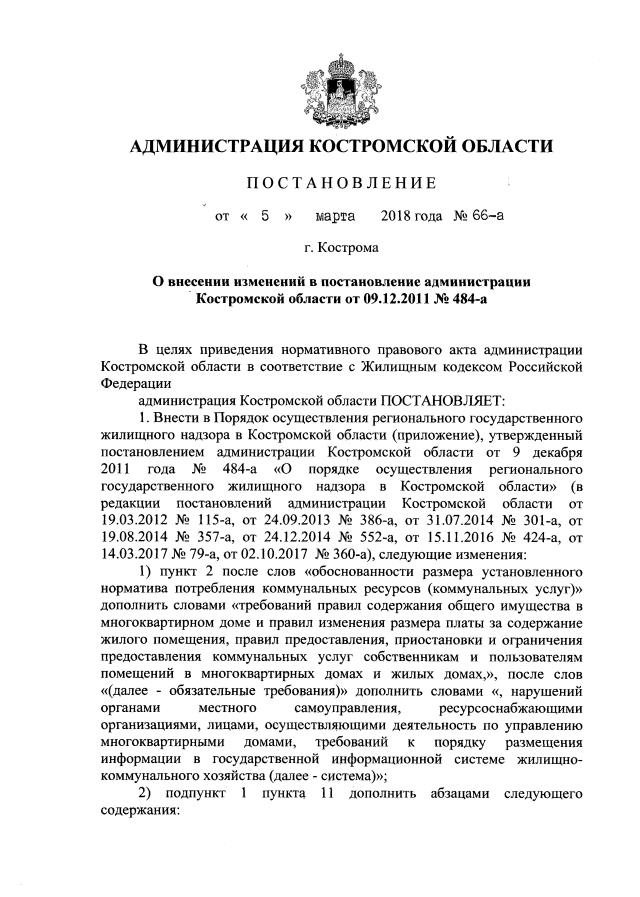 АДМИНИСТРАЦИЯ КОСТРОМСКОЙ ОБЛАСТИ

ПОСТАНОВЛЕНИЕ

от « 5 » марта 2018 года № 66-а

г. Кострома

О внесении изменений в постановление администрации Костромской области от 09.12.2011 № 484-а

В целях приведения нормативного правового акта администрации Костромской области в соответствие с Жилищным кодексом Российской Федерации

администрация Костромской области ПОСТАНОВЛЯЕТ:

1. Внести в Порядок осуществления регионального государственного жилищного надзора в Костромской области (приложение), утвержденный постановлением администрации Костромской области от 9 декабря 2011 года № 484-а «О порядке осуществления регионального государственного жилищного надзора в Костромской области» (в редакции постановлений администрации Костромской области от 19.03.2012 № 115-а, от 24.09.2013 № 386-а, от 31.07.2014 № 301-а, от 19.08.2014 № 357-а, от 24.12.2014 № 552-а, от 15.11.2016 № 424-а, от 14.03.2017 № 79-а, от 02.10.2017 № 360-а), следующие изменения:

1) пункт 2 после слов «обоснованности размера установленного норматива потребления коммунальных ресурсов (коммунальных услуг)» дополнить словами «требований правил содержания общего имущества в многоквартирном доме и правил изменения размера платы за содержание жилого помещения, правил предоставления, приостановки и ограничения предоставления коммунальных услуг собственникам и пользователям помещений в многоквартирных домах и жилых домах,», после слов «(далее - обязательные требования)» дополнить словами «, нарушений органами местного самоуправления, ресурсоснабжающими организациями, лицами, осуществляющими деятельность по управлению многоквартирными домами, требований к порядку размещения информации в государственной информационной системе жилищно-коммунального хозяйства (далее - система)»;

2) подпункт 1 пункта 11 дополнить абзацами следующего содержания: